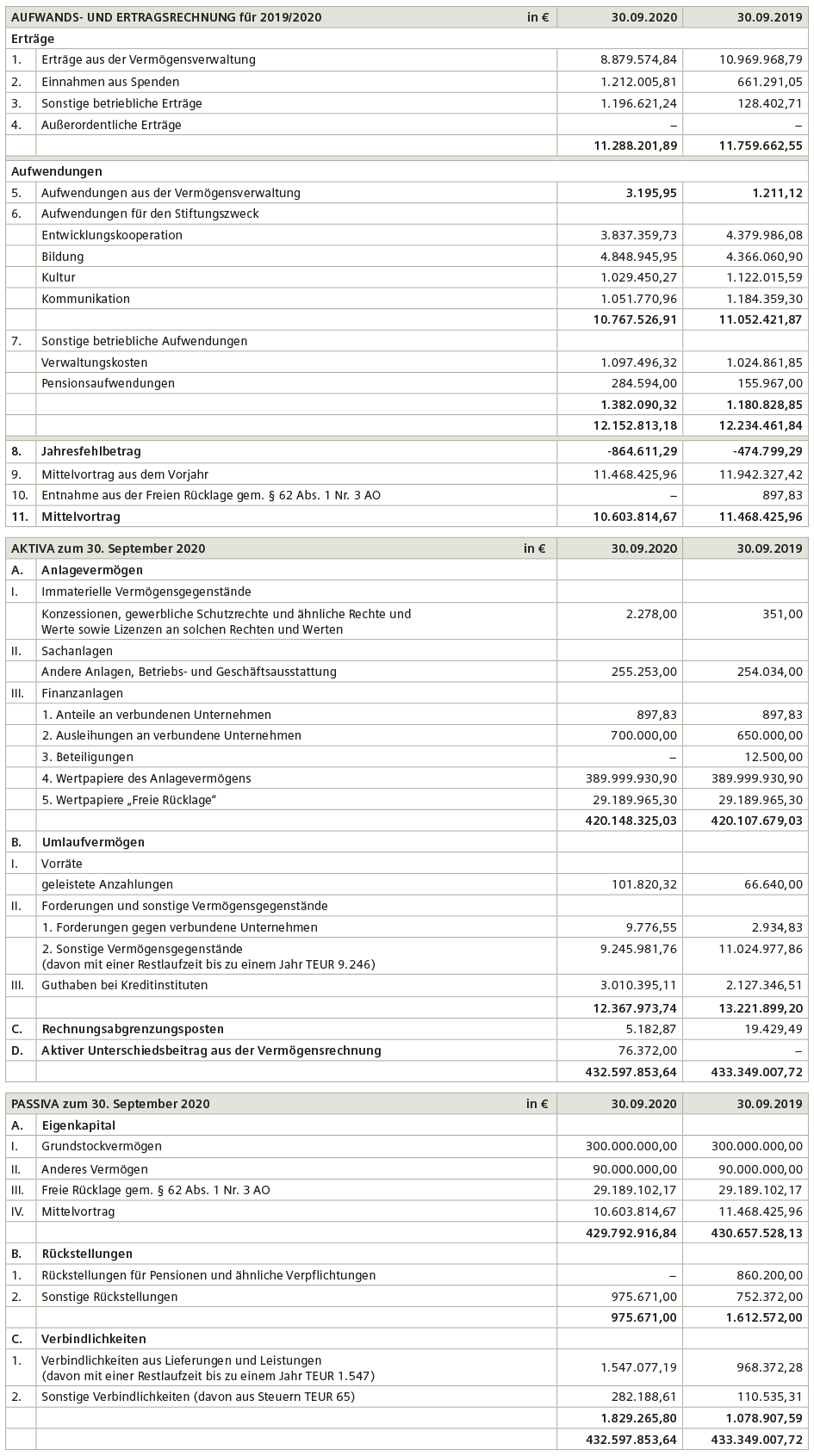 | AUFWANDS- UND ERTRAGSRECHNUNG für 2019/2020 | in € | 30.09.2020 | 30.09.2019 |
|---|---|---|---|
| Erträge | | | |
| 1. | Erträge aus der Vermögensverwaltung | 8.879.574,84 | 10.969.968,79 |
| 2. | Einnahmen aus Spenden | 1.212.005,81 | 661.291,05 |
| 3. | Sonstige betriebliche Erträge | 1.196.621,24 | 128.402,71 |
| 4. | Außerordentliche Erträge | – | – |
| | | 11.288.201,89 | 11.759.662,55 |
| Aufwendungen | | | |
| 5. | Aufwendungen aus der Vermögensverwaltung | 3.195,95 | 1.211,12 |
| 6. | Aufwendungen für den Stiftungszweck | | |
| | Entwicklungskooperation | 3.837.359,73 | 4.379.986,08 |
| | Bildung | 4.848.945,95 | 4.366.060,90 |
| | Kultur | 1.029.450,27 | 1.122.015,59 |
| | Kommunikation | 1.051.770,96 | 1.184.359,30 |
| | | 10.767.526,91 | 11.052.421,87 |
| 7. | Sonstige betriebliche Aufwendungen | | |
| | Verwaltungskosten | 1.097.496,32 | 1.024.861,85 |
| | Pensionsaufwendungen | 284.594,00 | 155.967,00 |
| | | 1.382.090,32 | 1.180.828,85 |
| | | 12.152.813,18 | 12.234.461,84 |
| 8. | Jahresfehlbetrag | -864.611,29 | -474.799,29 |
| 9. | Mittelvortrag aus dem Vorjahr | 11.468.425,96 | 11.942.327,42 |
| 10. | Entnahme aus der Freien Rücklage gem. § 62 Abs. 1 Nr. 3 AO | – | 897,83 |
| 11. | Mittelvortrag | 10.603.814,67 | 11.468.425,96 |

| AKTIVA zum 30. September 2020 | in € | 30.09.2020 | 30.09.2019 |
|---|---|---|---|
| A. | Anlagevermögen | | |
| I. | Immaterielle Vermögensgegenstände | | |
| | Konzessionen, gewerbliche Schutzrechte und ähnliche Rechte und Werte sowie Lizenzen an solchen Rechten und Werten | 2.278,00 | 351,00 |
| II. | Sachanlagen | | |
| | Andere Anlagen, Betriebs- und Geschäftsausstattung | 255.253,00 | 254.034,00 |
| III. | Finanzanlagen | | |
| | 1. Anteile an verbundenen Unternehmen | 897,83 | 897,83 |
| | 2. Ausleihungen an verbundene Unternehmen | 700.000,00 | 650.000,00 |
| | 3. Beteiligungen | – | 12.500,00 |
| | 4. Wertpapiere des Anlagevermögens | 389.999.930,90 | 389.999.930,90 |
| | 5. Wertpapiere „Freie Rücklage“ | 29.189.965,30 | 29.189.965,30 |
| | | 420.148.325,03 | 420.107.679,03 |
| B. | Umlaufvermögen | | |
| I. | Vorräte | | |
| | geleistete Anzahlungen | 101.820,32 | 66.640,00 |
| II. | Forderungen und sonstige Vermögensgegenstände | | |
| | 1. Forderungen gegen verbundene Unternehmen | 9.776,55 | 2.934,83 |
| | 2. Sonstige Vermögensgegenstände (davon mit einer Restlaufzeit bis zu einem Jahr TEUR 9.246) | 9.245.981,76 | 11.024.977,86 |
| III. | Guthaben bei Kreditinstituten | 3.010.395,11 | 2.127.346,51 |
| | | 12.367.973,74 | 13.221.899,20 |
| C. | Rechnungsabgrenzungsposten | 5.182,87 | 19.429,49 |
| D. | Aktiver Unterschiedsbeitrag aus der Vermögensrechnung | 76.372,00 | – |
| | | 432.597.853,64 | 433.349.007,72 |

| PASSIVA zum 30. September 2020 | in € | 30.09.2020 | 30.09.2019 |
|---|---|---|---|
| A. | Eigenkapital | | |
| I. | Grundstockvermögen | 300.000.000,00 | 300.000.000,00 |
| II. | Anderes Vermögen | 90.000.000,00 | 90.000.000,00 |
| III. | Freie Rücklage gem. § 62 Abs. 1 Nr. 3 AO | 29.189.102,17 | 29.189.102,17 |
| IV. | Mittelvortrag | 10.603.814,67 | 11.468.425,96 |
| | | 429.792.916,84 | 430.657.528,13 |
| B. | Rückstellungen | | |
| 1. | Rückstellungen für Pensionen und ähnliche Verpflichtungen | – | 860.200,00 |
| 2. | Sonstige Rückstellungen | 975.671,00 | 752.372,00 |
| | | 975.671,00 | 1.612.572,00 |
| C. | Verbindlichkeiten | | |
| 1. | Verbindlichkeiten aus Lieferungen und Leistungen (davon mit einer Restlaufzeit bis zu einem Jahr TEUR 1.547) | 1.547.077,19 | 968.372,28 |
| 2. | Sonstige Verbindlichkeiten (davon aus Steuern TEUR 65) | 282.188,61 | 110.535,31 |
| | | 1.829.265,80 | 1.078.907,59 |
| | | 432.597.853,64 | 433.349.007,72 |